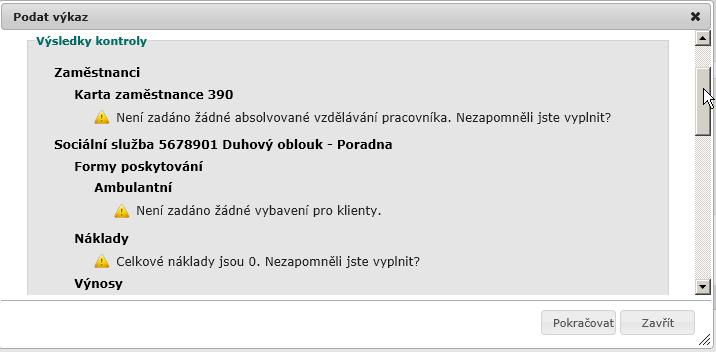 Podat výkaz

Výsledky kontroly

Zaměstnanci

Karta zaměstnance 390

Není zadáno žádné absolvované vzdělávání pracovníka. Nezapomněli jste vyplnit?

Sociální služba 5678901 Duhový oblouk - Poradna

Formy poskytování

Ambulantní

Není zadáno žádné vybavení pro klienty.

Náklady

Celkové náklady jsou 0. Nezapomněli jste vyplnit?

Výnosy

Pokračovat

Zavřít